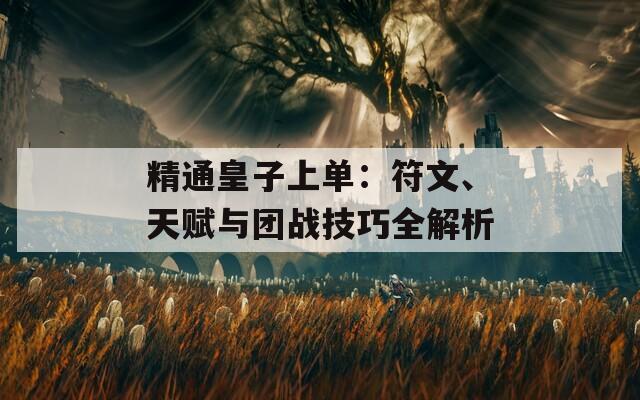 精通皇子上单：符文、天赋与团战技巧全解析